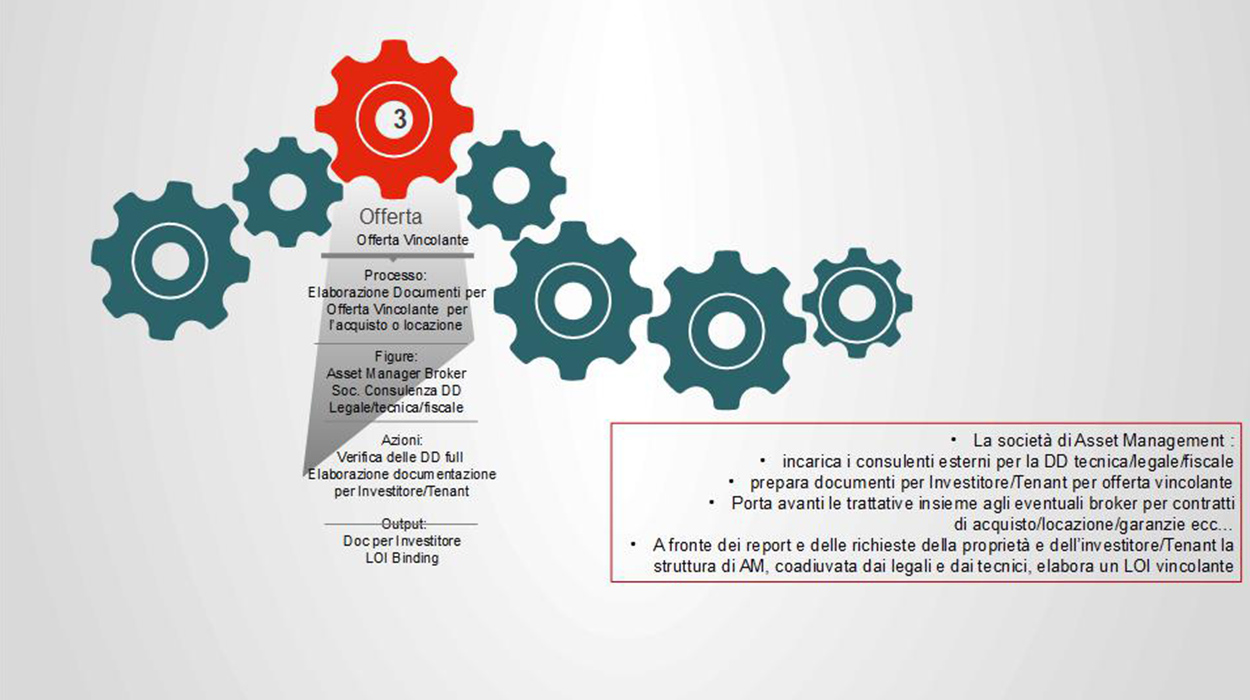 3

Offerta

Offerta Vincolante

Processo:
Elaborazione Documenti per Offerta Vincolante per l'acquisto o locazione

Figure:
Asset Manager Broker
Soc. Consulenza DD
Legale/tecnica/fiscale

Azioni:
Verifica delle DD full
Elaborazione documentazione per Investitore/Tenant

Output:
Doc per Investitore
LOI Binding

• La società di Asset Management :
• incarica i consulenti esterni per la DD tecnica/legale/fiscale
• prepara documenti per Investitore/Tenant per offerta vincolante
• Porta avanti le trattative insieme agli eventuali broker per contratti di acquisto/locazione/garanzie ecc…
• A fronte dei report e delle richieste della proprietà e dell'investitore/Tenant la struttura di AM, coadiuvata dai legali e dai tecnici, elabora un LOI vincolante